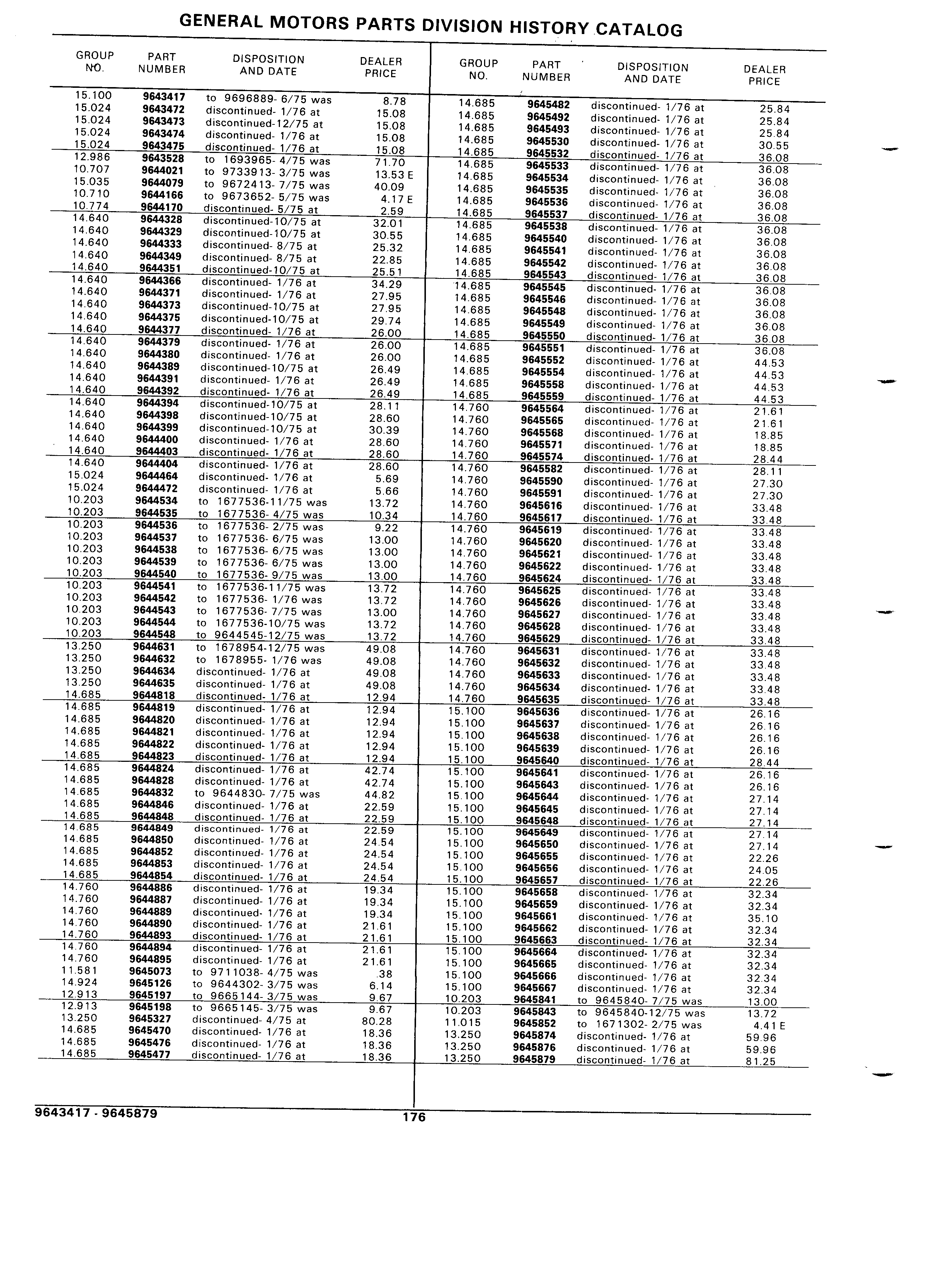 GENERAL MOTORS PARTS DIVISION HISTORY CATALOG

| GROUP NO. | PART NUMBER | DISPOSITION AND DATE | DEALER PRICE |
|---|---|---|---|
| 15.100 | 9643417 | to 9696889- 6/75 was | 8.78 |
| 15.024 | 9643472 | discontinued- 1/76 at | 15.08 |
| 15.024 | 9643473 | discontinued-12/75 at | 15.08 |
| 15.024 | 9643474 | discontinued- 1/76 at | 15.08 |
| 15.024 | 9643475 | discontinued- 1/76 at | 15.08 |
| 12.986 | 9643528 | to 1693965- 4/75 was | 71.70 |
| 10.707 | 9644021 | to 9733913- 3/75 was | 13.53 E |
| 15.035 | 9644079 | to 9672413- 7/75 was | 40.09 |
| 10.710 | 9644166 | to 9673652- 5/75 was | 4.17 E |
| 10.774 | 9644170 | discontinued- 5/75 at | 2.59 |
| 14.640 | 9644328 | discontinued-10/75 at | 32.01 |
| 14.640 | 9644329 | discontinued-10/75 at | 30.55 |
| 14.640 | 9644333 | discontinued- 8/75 at | 25.32 |
| 14.640 | 9644349 | discontinued- 8/75 at | 22.85 |
| 14.640 | 9644351 | discontinued-10/75 at | 25.51 |
| 14.640 | 9644366 | discontinued- 1/76 at | 34.29 |
| 14.640 | 9644371 | discontinued- 1/76 at | 27.95 |
| 14.640 | 9644373 | discontinued-10/75 at | 27.95 |
| 14.640 | 9644375 | discontinued-10/75 at | 29.74 |
| 14.640 | 9644377 | discontinued- 1/76 at | 26.00 |
| 14.640 | 9644379 | discontinued- 1/76 at | 26.00 |
| 14.640 | 9644380 | discontinued- 1/76 at | 26.00 |
| 14.640 | 9644389 | discontinued-10/75 at | 26.49 |
| 14.640 | 9644391 | discontinued- 1/76 at | 26.49 |
| 14.640 | 9644392 | discontinued- 1/76 at | 26.49 |
| 14.640 | 9644394 | discontinued-10/75 at | 28.11 |
| 14.640 | 9644398 | discontinued-10/75 at | 28.60 |
| 14.640 | 9644399 | discontinued-10/75 at | 30.39 |
| 14.640 | 9644400 | discontinued- 1/76 at | 28.60 |
| 14.640 | 9644403 | discontinued- 1/76 at | 28.60 |
| 14.640 | 9644404 | discontinued- 1/76 at | 28.60 |
| 15.024 | 9644464 | discontinued- 1/76 at | 5.69 |
| 15.024 | 9644472 | discontinued- 1/76 at | 5.66 |
| 10.203 | 9644534 | to 1677536-11/75 was | 13.72 |
| 10.203 | 9644535 | to 1677536- 4/75 was | 10.34 |
| 10.203 | 9644536 | to 1677536- 2/75 was | 9.22 |
| 10.203 | 9644537 | to 1677536- 6/75 was | 13.00 |
| 10.203 | 9644538 | to 1677536- 6/75 was | 13.00 |
| 10.203 | 9644539 | to 1677536- 6/75 was | 13.00 |
| 10.203 | 9644540 | to 1677536- 9/75 was | 13.00 |
| 10.203 | 9644541 | to 1677536-11/75 was | 13.72 |
| 10.203 | 9644542 | to 1677536- 1/76 was | 13.72 |
| 10.203 | 9644543 | to 1677536- 7/75 was | 13.00 |
| 10.203 | 9644544 | to 1677536-10/75 was | 13.72 |
| 10.203 | 9644548 | to 9644545-12/75 was | 13.72 |
| 13.250 | 9644631 | to 1678954-12/75 was | 49.08 |
| 13.250 | 9644632 | to 1678955- 1/76 was | 49.08 |
| 13.250 | 9644634 | discontinued- 1/76 at | 49.08 |
| 13.250 | 9644635 | discontinued- 1/76 at | 49.08 |
| 14.685 | 9644818 | discontinued- 1/76 at | 12.94 |
| 14.685 | 9644819 | discontinued- 1/76 at | 12.94 |
| 14.685 | 9644820 | discontinued- 1/76 at | 12.94 |
| 14.685 | 9644821 | discontinued- 1/76 at | 12.94 |
| 14.685 | 9644822 | discontinued- 1/76 at | 12.94 |
| 14.685 | 9644823 | discontinued- 1/76 at | 12.94 |
| 14.685 | 9644824 | discontinued- 1/76 at | 42.74 |
| 14.685 | 9644828 | discontinued- 1/76 at | 42.74 |
| 14.685 | 9644832 | to 9644830- 7/75 was | 44.82 |
| 14.685 | 9644846 | discontinued- 1/76 at | 22.59 |
| 14.685 | 9644848 | discontinued- 1/76 at | 22.59 |
| 14.685 | 9644849 | discontinued- 1/76 at | 22.59 |
| 14.685 | 9644850 | discontinued- 1/76 at | 24.54 |
| 14.685 | 9644852 | discontinued- 1/76 at | 24.54 |
| 14.685 | 9644853 | discontinued- 1/76 at | 24.54 |
| 14.685 | 9644854 | discontinued- 1/76 at | 24.54 |
| 14.760 | 9644886 | discontinued- 1/76 at | 19.34 |
| 14.760 | 9644887 | discontinued- 1/76 at | 19.34 |
| 14.760 | 9644889 | discontinued- 1/76 at | 19.34 |
| 14.760 | 9644890 | discontinued- 1/76 at | 21.61 |
| 14.760 | 9644893 | discontinued- 1/76 at | 21.61 |
| 14.760 | 9644894 | discontinued- 1/76 at | 21.61 |
| 14.760 | 9644895 | discontinued- 1/76 at | 21.61 |
| 11.581 | 9645073 | to 9711038- 4/75 was | .38 |
| 14.924 | 9645126 | to 9644302- 3/75 was | 6.14 |
| 12.913 | 9645197 | to 9665144- 3/75 was | 9.67 |
| 12.913 | 9645198 | to 9665145- 3/75 was | 9.67 |
| 13.250 | 9645327 | discontinued- 4/75 at | 80.28 |
| 14.685 | 9645470 | discontinued- 1/76 at | 18.36 |
| 14.685 | 9645476 | discontinued- 1/76 at | 18.36 |
| 14.685 | 9645477 | discontinued- 1/76 at | 18.36 |

| GROUP NO. | PART NUMBER | DISPOSITION AND DATE | DEALER PRICE |
|---|---|---|---|
| 14.685 | 9645482 | discontinued- 1/76 at | 25.84 |
| 14.685 | 9645492 | discontinued- 1/76 at | 25.84 |
| 14.685 | 9645493 | discontinued- 1/76 at | 25.84 |
| 14.685 | 9645530 | discontinued- 1/76 at | 30.55 |
| 14.685 | 9645532 | discontinued- 1/76 at | 36.08 |
| 14.685 | 9645533 | discontinued- 1/76 at | 36.08 |
| 14.685 | 9645534 | discontinued- 1/76 at | 36.08 |
| 14.685 | 9645535 | discontinued- 1/76 at | 36.08 |
| 14.685 | 9645536 | discontinued- 1/76 at | 36.08 |
| 14.685 | 9645537 | discontinued- 1/76 at | 36.08 |
| 14.685 | 9645538 | discontinued- 1/76 at | 36.08 |
| 14.685 | 9645540 | discontinued- 1/76 at | 36.08 |
| 14.685 | 9645541 | discontinued- 1/76 at | 36.08 |
| 14.685 | 9645542 | discontinued- 1/76 at | 36.08 |
| 14.685 | 9645543 | discontinued- 1/76 at | 36.08 |
| 14.685 | 9645545 | discontinued- 1/76 at | 36.08 |
| 14.685 | 9645546 | discontinued- 1/76 at | 36.08 |
| 14.685 | 9645548 | discontinued- 1/76 at | 36.08 |
| 14.685 | 9645549 | discontinued- 1/76 at | 36.08 |
| 14.685 | 9645550 | discontinued- 1/76 at | 36.08 |
| 14.685 | 9645551 | discontinued- 1/76 at | 36.08 |
| 14.685 | 9645552 | discontinued- 1/76 at | 44.53 |
| 14.685 | 9645554 | discontinued- 1/76 at | 44.53 |
| 14.685 | 9645558 | discontinued- 1/76 at | 44.53 |
| 14.685 | 9645559 | discontinued- 1/76 at | 44.53 |
| 14.760 | 9645564 | discontinued- 1/76 at | 21.61 |
| 14.760 | 9645565 | discontinued- 1/76 at | 21.61 |
| 14.760 | 9645568 | discontinued- 1/76 at | 18.85 |
| 14.760 | 9645571 | discontinued- 1/76 at | 18.85 |
| 14.760 | 9645574 | discontinued- 1/76 at | 28.44 |
| 14.760 | 9645582 | discontinued- 1/76 at | 28.11 |
| 14.760 | 9645590 | discontinued- 1/76 at | 27.30 |
| 14.760 | 9645591 | discontinued- 1/76 at | 27.30 |
| 14.760 | 9645616 | discontinued- 1/76 at | 33.48 |
| 14.760 | 9645617 | discontinued- 1/76 at | 33.48 |
| 14.760 | 9645619 | discontinued- 1/76 at | 33.48 |
| 14.760 | 9645620 | discontinued- 1/76 at | 33.48 |
| 14.760 | 9645621 | discontinued- 1/76 at | 33.48 |
| 14.760 | 9645622 | discontinued- 1/76 at | 33.48 |
| 14.760 | 9645624 | discontinued- 1/76 at | 33.48 |
| 14.760 | 9645625 | discontinued- 1/76 at | 33.48 |
| 14.760 | 9645626 | discontinued- 1/76 at | 33.48 |
| 14.760 | 9645627 | discontinued- 1/76 at | 33.48 |
| 14.760 | 9645628 | discontinued- 1/76 at | 33.48 |
| 14.760 | 9645629 | discontinued- 1/76 at | 33.48 |
| 14.760 | 9645631 | discontinued- 1/76 at | 33.48 |
| 14.760 | 9645632 | discontinued- 1/76 at | 33.48 |
| 14.760 | 9645633 | discontinued- 1/76 at | 33.48 |
| 14.760 | 9645634 | discontinued- 1/76 at | 33.48 |
| 14.760 | 9645635 | discontinued- 1/76 at | 33.48 |
| 15.100 | 9645636 | discontinued- 1/76 at | 26.16 |
| 15.100 | 9645637 | discontinued- 1/76 at | 26.16 |
| 15.100 | 9645638 | discontinued- 1/76 at | 26.16 |
| 15.100 | 9645639 | discontinued- 1/76 at | 26.16 |
| 15.100 | 9645640 | discontinued- 1/76 at | 28.44 |
| 15.100 | 9645641 | discontinued- 1/76 at | 26.16 |
| 15.100 | 9645643 | discontinued- 1/76 at | 26.16 |
| 15.100 | 9645644 | discontinued- 1/76 at | 27.14 |
| 15.100 | 9645645 | discontinued- 1/76 at | 27.14 |
| 15.100 | 9645648 | discontinued- 1/76 at | 27.14 |
| 15.100 | 9645649 | discontinued- 1/76 at | 27.14 |
| 15.100 | 9645650 | discontinued- 1/76 at | 27.14 |
| 15.100 | 9645655 | discontinued- 1/76 at | 22.26 |
| 15.100 | 9645656 | discontinued- 1/76 at | 24.05 |
| 15.100 | 9645657 | discontinued- 1/76 at | 22.26 |
| 15.100 | 9645658 | discontinued- 1/76 at | 32.34 |
| 15.100 | 9645659 | discontinued- 1/76 at | 32.34 |
| 15.100 | 9645661 | discontinued- 1/76 at | 35.10 |
| 15.100 | 9645662 | discontinued- 1/76 at | 32.34 |
| 15.100 | 9645663 | discontinued- 1/76 at | 32.34 |
| 15.100 | 9645664 | discontinued- 1/76 at | 32.34 |
| 15.100 | 9645665 | discontinued- 1/76 at | 32.34 |
| 15.100 | 9645666 | discontinued- 1/76 at | 32.34 |
| 15.100 | 9645667 | discontinued- 1/76 at | 32.34 |
| 10.203 | 9645841 | to 9645840- 7/75 was | 13.00 |
| 10.203 | 9645843 | to 9645840-12/75 was | 13.72 |
| 11.015 | 9645852 | to 1671302- 2/75 was | 4.41 E |
| 13.250 | 9645874 | discontinued- 1/76 at | 59.96 |
| 13.250 | 9645876 | discontinued- 1/76 at | 59.96 |
| 13.250 | 9645879 | discontinued- 1/76 at | 81.25 |

9643417 - 9645879

176